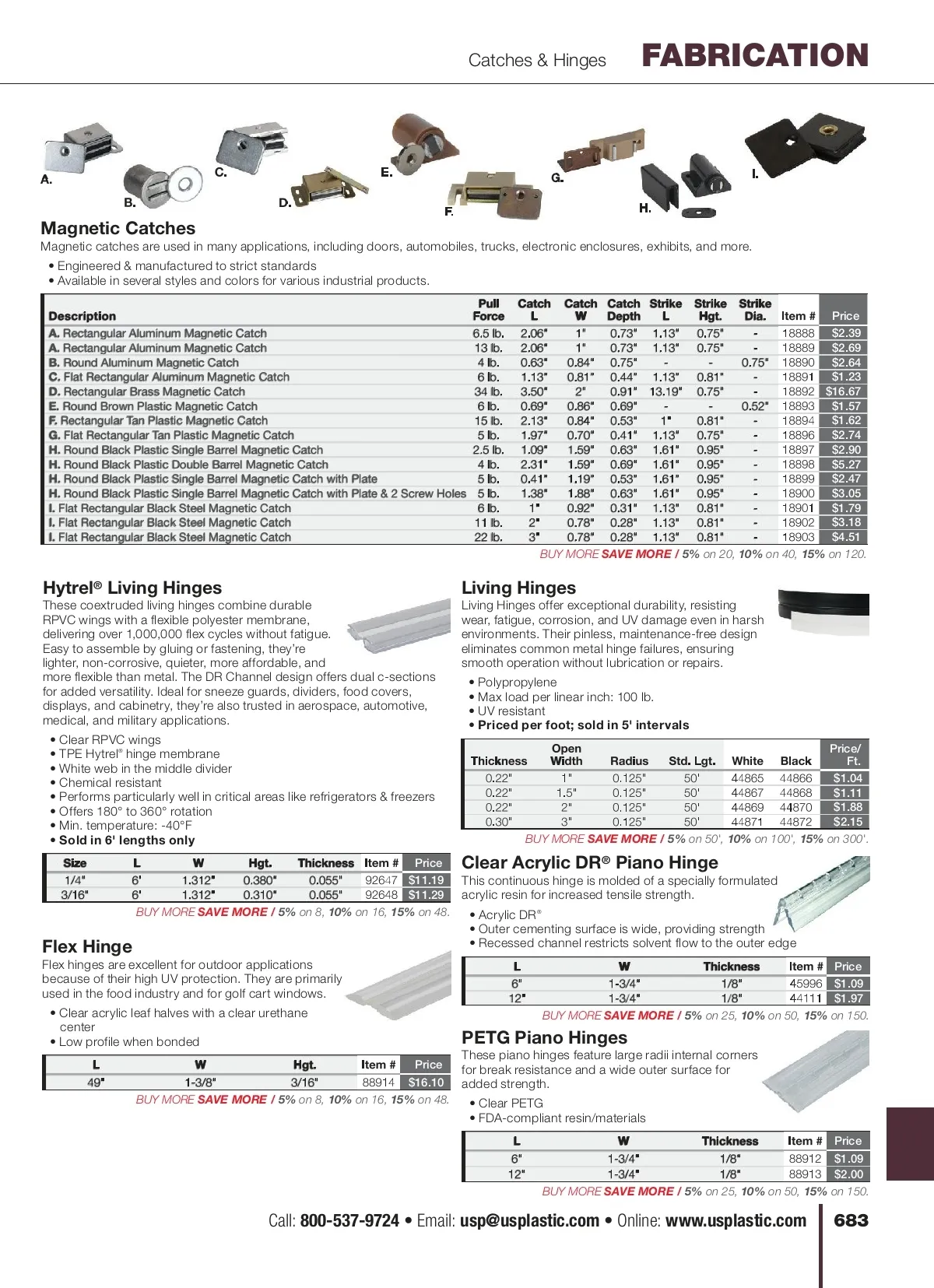 Catches & Hinges FABRICATION

A. B. C. D. E. F. G. H. I.

Magnetic Catches
Magnetic catches are used in many applications, including doors, automobiles, trucks, electronic enclosures, exhibits, and more.

• Engineered & manufactured to strict standards
• Available in several styles and colors for various industrial products.

| Description | Pull Force | Catch L | Catch W | Catch Depth | Strike L | Strike Hgt. | Strike Dia. | Item # | Price |
|---|---|---|---|---|---|---|---|---|---|
| A. Rectangular Aluminum Magnetic Catch | 6.5 lb. | 2.06" | 1" | 0.73" | 1.13" | 0.75" | - | 18888 | $2.39 |
| A. Rectangular Aluminum Magnetic Catch | 13 lb. | 2.06" | 1" | 0.73" | 1.13" | 0.75" | - | 18889 | $2.69 |
| B. Round Aluminum Magnetic Catch | 4 lb. | 0.63" | 0.84" | 0.75" | - | - | 0.75" | 18890 | $2.64 |
| C. Flat Rectangular Aluminum Magnetic Catch | 6 lb. | 1.13" | 0.81" | 0.44" | 1.13" | 0.81" | - | 18891 | $1.23 |
| D. Rectangular Brass Magnetic Catch | 34 lb. | 3.50" | 2" | 0.91" | 13.19" | 0.75" | - | 18892 | $16.67 |
| E. Round Brown Plastic Magnetic Catch | 6 lb. | 0.69" | 0.86" | 0.69" | - | - | 0.52" | 18893 | $1.57 |
| F. Rectangular Tan Plastic Magnetic Catch | 15 lb. | 2.13" | 0.84" | 0.53" | 1" | 0.81" | - | 18894 | $1.62 |
| G. Flat Rectangular Tan Plastic Magnetic Catch | 5 lb. | 1.97" | 0.70" | 0.41" | 1.13" | 0.75" | - | 18896 | $2.74 |
| H. Round Black Plastic Single Barrel Magnetic Catch | 2.5 lb. | 1.09" | 1.59" | 0.63" | 1.61" | 0.95" | - | 18897 | $2.90 |
| H. Round Black Plastic Double Barrel Magnetic Catch | 4 lb. | 2.31" | 1.59" | 0.69" | 1.61" | 0.95" | - | 18898 | $5.27 |
| H. Round Black Plastic Single Barrel Magnetic Catch with Plate | 5 lb. | 0.41" | 1.19" | 0.53" | 1.61" | 0.95" | - | 18899 | $2.47 |
| H. Round Black Plastic Single Barrel Magnetic Catch with Plate & 2 Screw Holes | 5 lb. | 1.38" | 1.88" | 0.63" | 1.61" | 0.95" | - | 18900 | $3.05 |
| I. Flat Rectangular Black Steel Magnetic Catch | 6 lb. | 1" | 0.92" | 0.31" | 1.13" | 0.81" | - | 18901 | $1.79 |
| I. Flat Rectangular Black Steel Magnetic Catch | 11 lb. | 2" | 0.78" | 0.28" | 1.13" | 0.81" | - | 18902 | $3.18 |
| I. Flat Rectangular Black Steel Magnetic Catch | 22 lb. | 3" | 0.78" | 0.28" | 1.13" | 0.81" | - | 18903 | $4.51 |

BUY MORE SAVE MORE / 5% on 20, 10% on 40, 15% on 120.

Hytrel® Living Hinges
These coextruded living hinges combine durable RPVC wings with a flexible polyester membrane, delivering over 1,000,000 flex cycles without fatigue. Easy to assemble by gluing or fastening, they're lighter, non-corrosive, quieter, more affordable, and more flexible than metal. The DR Channel design offers dual c-sections for added versatility. Ideal for sneeze guards, dividers, food covers, displays, and cabinetry, they're also trusted in aerospace, automotive, medical, and military applications.

• Clear RPVC wings
• TPE Hytrel® hinge membrane
• White web in the middle divider
• Chemical resistant
• Performs particularly well in critical areas like refrigerators & freezers
• Offers 180° to 360° rotation
• Min. temperature: -40°F
• Sold in 6' lengths only

| Size | L | W | Hgt. | Thickness | Item # | Price |
|---|---|---|---|---|---|---|
| 1/4" | 6' | 1.312" | 0.380" | 0.055" | 92647 | $11.19 |
| 3/16" | 6' | 1.312" | 0.310" | 0.055" | 92648 | $11.29 |

BUY MORE SAVE MORE / 5% on 8, 10% on 16, 15% on 48.

Flex Hinge
Flex hinges are excellent for outdoor applications because of their high UV protection. They are primarily used in the food industry and for golf cart windows.

• Clear acrylic leaf halves with a clear urethane center
• Low profile when bonded

| L | W | Hgt. | Item # | Price |
|---|---|---|---|---|
| 49" | 1-3/8" | 3/16" | 88914 | $16.10 |

BUY MORE SAVE MORE / 5% on 8, 10% on 16, 15% on 48.

Living Hinges
Living Hinges offer exceptional durability, resisting wear, fatigue, corrosion, and UV damage even in harsh environments. Their pinless, maintenance-free design eliminates common metal hinge failures, ensuring smooth operation without lubrication or repairs.

• Polypropylene
• Max load per linear inch: 100 lb.
• UV resistant
• Priced per foot; sold in 5' intervals

| Thickness | Open Width | Radius | Std. Lgt. | White | Black | Price/ Ft. |
|---|---|---|---|---|---|---|
| 0.22" | 1" | 0.125" | 50' | 44865 | 44866 | $1.04 |
| 0.22" | 1.5" | 0.125" | 50' | 44867 | 44868 | $1.11 |
| 0.22" | 2" | 0.125" | 50' | 44869 | 44870 | $1.88 |
| 0.30" | 3" | 0.125" | 50' | 44871 | 44872 | $2.15 |

BUY MORE SAVE MORE / 5% on 50', 10% on 100', 15% on 300'.

Clear Acrylic DR® Piano Hinge
This continuous hinge is molded of a specially formulated acrylic resin for increased tensile strength.

• Acrylic DR®
• Outer cementing surface is wide, providing strength
• Recessed channel restricts solvent flow to the outer edge

| L | W | Thickness | Item # | Price |
|---|---|---|---|---|
| 6" | 1-3/4" | 1/8" | 45996 | $1.09 |
| 12" | 1-3/4" | 1/8" | 44111 | $1.97 |

BUY MORE SAVE MORE / 5% on 25, 10% on 50, 15% on 150.

PETG Piano Hinges
These piano hinges feature large radii internal corners for break resistance and a wide outer surface for added strength.

• Clear PETG
• FDA-compliant resin/materials

| L | W | Thickness | Item # | Price |
|---|---|---|---|---|
| 6" | 1-3/4" | 1/8" | 88912 | $1.09 |
| 12" | 1-3/4" | 1/8" | 88913 | $2.00 |

BUY MORE SAVE MORE / 5% on 25, 10% on 50, 15% on 150.

Call: 800-537-9724 • Email: usp@usplastic.com • Online: www.usplastic.com 683